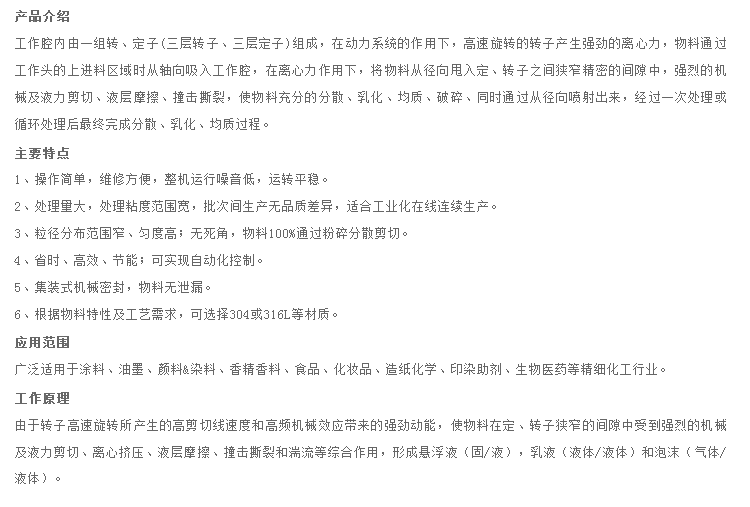 产品介绍

工作腔内由一组转、定子(三层转子、三层定子)组成，在动力系统的作用下，高速旋转的转子产生强劲的离心力，物料通过工作头的上进料区域时从轴向吸入工作腔，在离心力作用下，将物料从径向甩入定、转子之间狭窄精密的间隙中，强烈的机械及液力剪切、液层摩擦、撞击撕裂，使物料充分的分散、乳化、均质、破碎、同时通过从径向喷射出来，经过一次处理或循环处理后最终完成分散、乳化、均质过程。

主要特点

1、操作简单，维修方便，整机运行噪音低，运转平稳。

2、处理量大，处理粘度范围宽，批次间生产无品质差异，适合工业化在线连续生产。

3、粒径分布范围窄、匀度高；无死角，物料100%通过粉碎分散剪切。

4、省时、高效、节能；可实现自动化控制。

5、集装式机械密封，物料无泄漏。

6、根据物料特性及工艺需求，可选择304或316L等材质。

应用范围

广泛适用于涂料、油墨、颜料&染料、香精香料、食品、化妆品、造纸化学、印染助剂、生物医药等精细化工行业。

工作原理

由于转子高速旋转所产生的高剪切线速度和高频机械效应带来的强劲动能，使物料在定、转子狭窄的间隙中受到强烈的机械及液力剪切、离心挤压、液层摩擦、撞击撕裂和湍流等综合作用，形成悬浮液（固/液），乳液（液体/液体）和泡沫（气体/液体）。